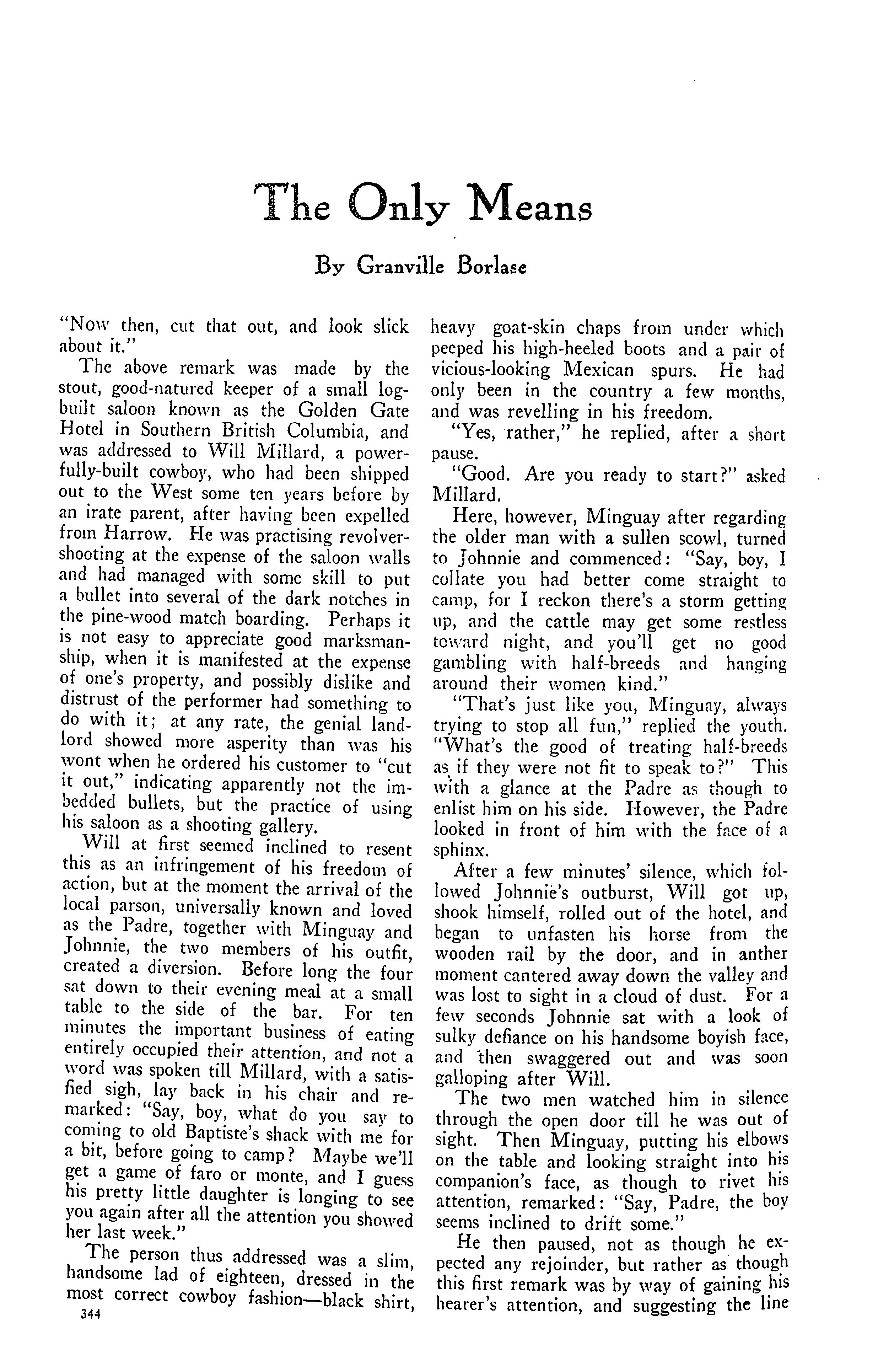 The Only Means

By Granville Borlase

"Now then, cut that out, and look slick about it."

The above remark was made by the stout, good-natured keeper of a small log-built saloon known as the Golden Gate Hotel in Southern British Columbia, and was addressed to Will Millard, a powerfully-built cowboy, who had been shipped out to the West some ten years before by an irate parent, after having been expelled from Harrow. He was practising revolver-shooting at the expense of the saloon walls and had managed with some skill to put a bullet into several of the dark notches in the pine-wood match boarding. Perhaps it is not easy to appreciate good marksmanship, when it is manifested at the expense of one's property, and possibly dislike and distrust of the performer had something to do with it; at any rate, the genial landlord showed more asperity than was his wont when he ordered his customer to "cut it out," indicating apparently not the imbedded bullets, but the practice of using his saloon as a shooting gallery.

Will at first seemed inclined to resent this as an infringement of his freedom of action, but at the moment the arrival of the local parson, universally known and loved as the Padre, together with Minguay and Johnnie, the two members of his outfit, created a diversion. Before long the four sat down to their evening meal at a small table to the side of the bar. For ten minutes the important business of eating entirely occupied their attention, and not a word was spoken till Millard, with a satisfied sigh, lay back in his chair and remarked: "Say, boy, what do you say to coming to old Baptiste's shack with me for a bit, before going to camp? Maybe we'll get a game of faro or monte, and I guess his pretty little daughter is longing to see you again after all the attention you showed her last week."

The person thus addressed was a slim, handsome lad of eighteen, dressed in the most correct cowboy fashion—black shirt, heavy goat-skin chaps from under which peeped his high-heeled boots and a pair of vicious-looking Mexican spurs. He had only been in the country a few months, and was revelling in his freedom.

"Yes, rather," he replied, after a short pause.

"Good. Are you ready to start?" asked Millard.

Here, however, Minguay after regarding the older man with a sullen scowl, turned to Johnnie and commenced: "Say, boy, I collate you had better come straight to camp, for I reckon there's a storm getting up, and the cattle may get some restless toward night, and you'll get no good gambling with half-breeds and hanging around their women kind."

"That's just like you, Minguay, always trying to stop all fun," replied the youth. "What's the good of treating half-breeds as if they were not fit to speak to?" This with a glance at the Padre as though to enlist him on his side. However, the Padre looked in front of him with the face of a sphinx.

After a few minutes' silence, which followed Johnnie's outburst, Will got up, shook himself, rolled out of the hotel, and began to unfasten his horse from the wooden rail by the door, and in anther moment cantered away down the valley and was lost to sight in a cloud of dust. For a few seconds Johnnie sat with a look of sulky defiance on his handsome boyish face, and then swaggered out and was soon galloping after Will.

The two men watched him in silence through the open door till he was out of sight. Then Minguay, putting his elbows on the table and looking straight into his companion's face, as though to rivet his attention, remarked: "Say, Padre, the boy seems inclined to drift some."

He then paused, not as though he expected any rejoinder, but rather as though this first remark was by way of gaining his hearer's attention, and suggesting the line

344